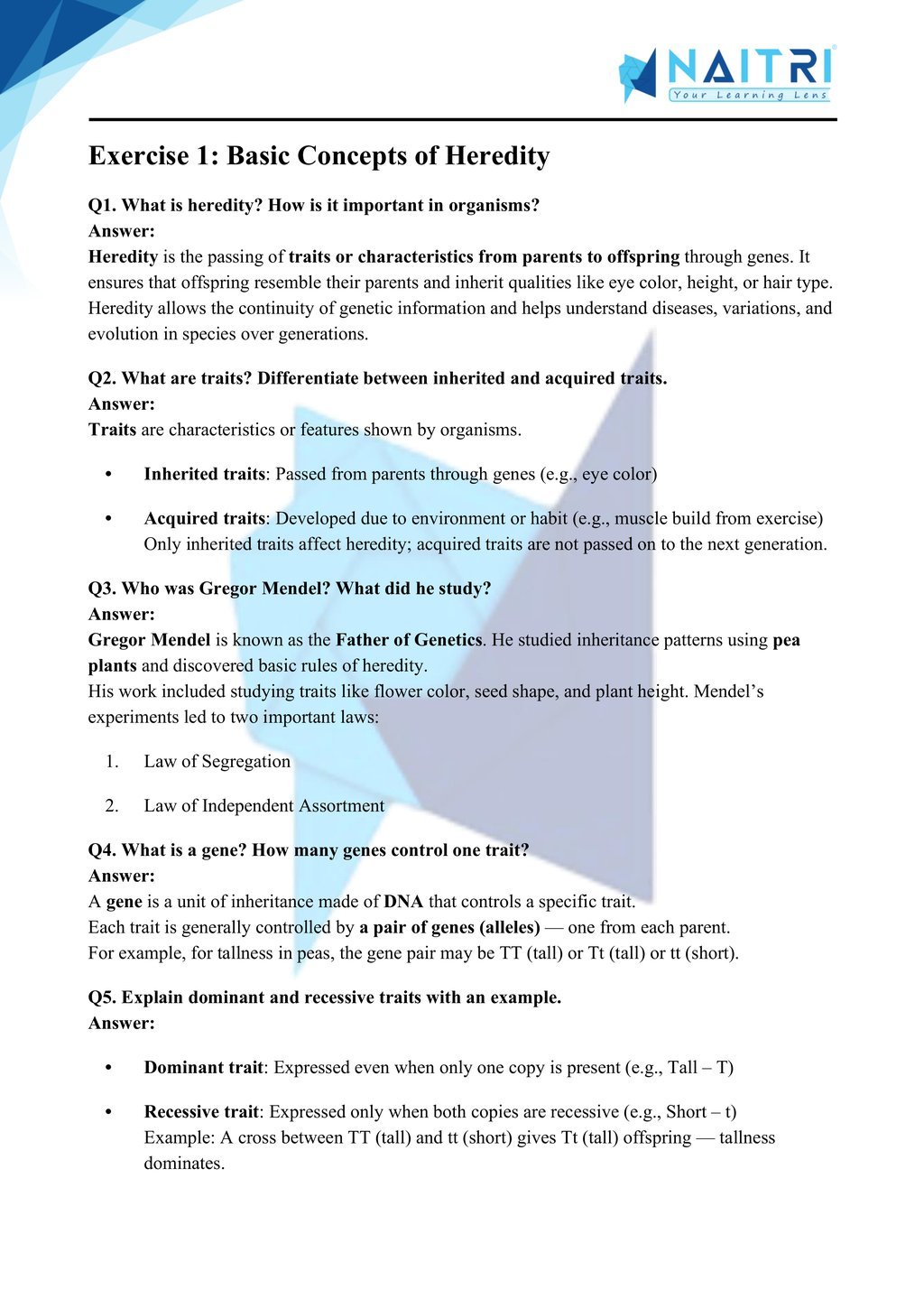 NAITRI
Your Learning Lens

Exercise 1: Basic Concepts of Heredity

Q1. What is heredity? How is it important in organisms?
Answer:
Heredity is the passing of traits or characteristics from parents to offspring through genes. It ensures that offspring resemble their parents and inherit qualities like eye color, height, or hair type. Heredity allows the continuity of genetic information and helps understand diseases, variations, and evolution in species over generations.

Q2. What are traits? Differentiate between inherited and acquired traits.
Answer:
Traits are characteristics or features shown by organisms.

• Inherited traits: Passed from parents through genes (e.g., eye color)

• Acquired traits: Developed due to environment or habit (e.g., muscle build from exercise) Only inherited traits affect heredity; acquired traits are not passed on to the next generation.

Q3. Who was Gregor Mendel? What did he study?
Answer:
Gregor Mendel is known as the Father of Genetics. He studied inheritance patterns using pea plants and discovered basic rules of heredity.
His work included studying traits like flower color, seed shape, and plant height. Mendel's experiments led to two important laws:

1. Law of Segregation

2. Law of Independent Assortment

Q4. What is a gene? How many genes control one trait?
Answer:
A gene is a unit of inheritance made of DNA that controls a specific trait.
Each trait is generally controlled by a pair of genes (alleles) — one from each parent.
For example, for tallness in peas, the gene pair may be TT (tall) or Tt (tall) or tt (short).

Q5. Explain dominant and recessive traits with an example.
Answer:

• Dominant trait: Expressed even when only one copy is present (e.g., Tall – T)

• Recessive trait: Expressed only when both copies are recessive (e.g., Short – t) Example: A cross between TT (tall) and tt (short) gives Tt (tall) offspring — tallness dominates.